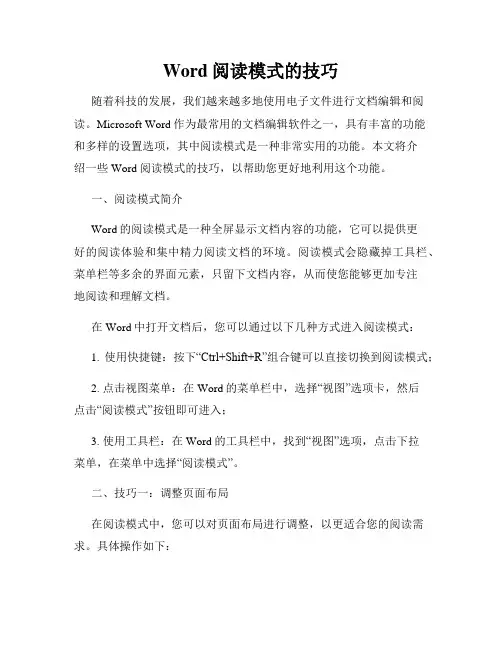 Word 阅读模式的技巧

随着科技的发展，我们越来越多地使用电子文件进行文档编辑和阅读。Microsoft Word 作为最常用的文档编辑软件之一，具有丰富的功能和多样的设置选项，其中阅读模式是一种非常实用的功能。本文将介绍一些 Word 阅读模式的技巧，以帮助您更好地利用这个功能。

一、阅读模式简介

Word 的阅读模式是一种全屏显示文档内容的功能，它可以提供更好的阅读体验和集中精力阅读文档的环境。阅读模式会隐藏掉工具栏、菜单栏等多余的界面元素，只留下文档内容，从而使您能够更加专注地阅读和理解文档。

在 Word 中打开文档后，您可以通过以下几种方式进入阅读模式：

1. 使用快捷键：按下“Ctrl+Shift+R”组合键可以直接切换到阅读模式；

2. 点击视图菜单：在 Word 的菜单栏中，选择“视图”选项卡，然后点击“阅读模式”按钮即可进入；

3. 使用工具栏：在 Word 的工具栏中，找到“视图”选项，点击下拉菜单，在菜单中选择“阅读模式”。

二、技巧一：调整页面布局

在阅读模式中，您可以对页面布局进行调整，以更适合您的阅读需求。具体操作如下：